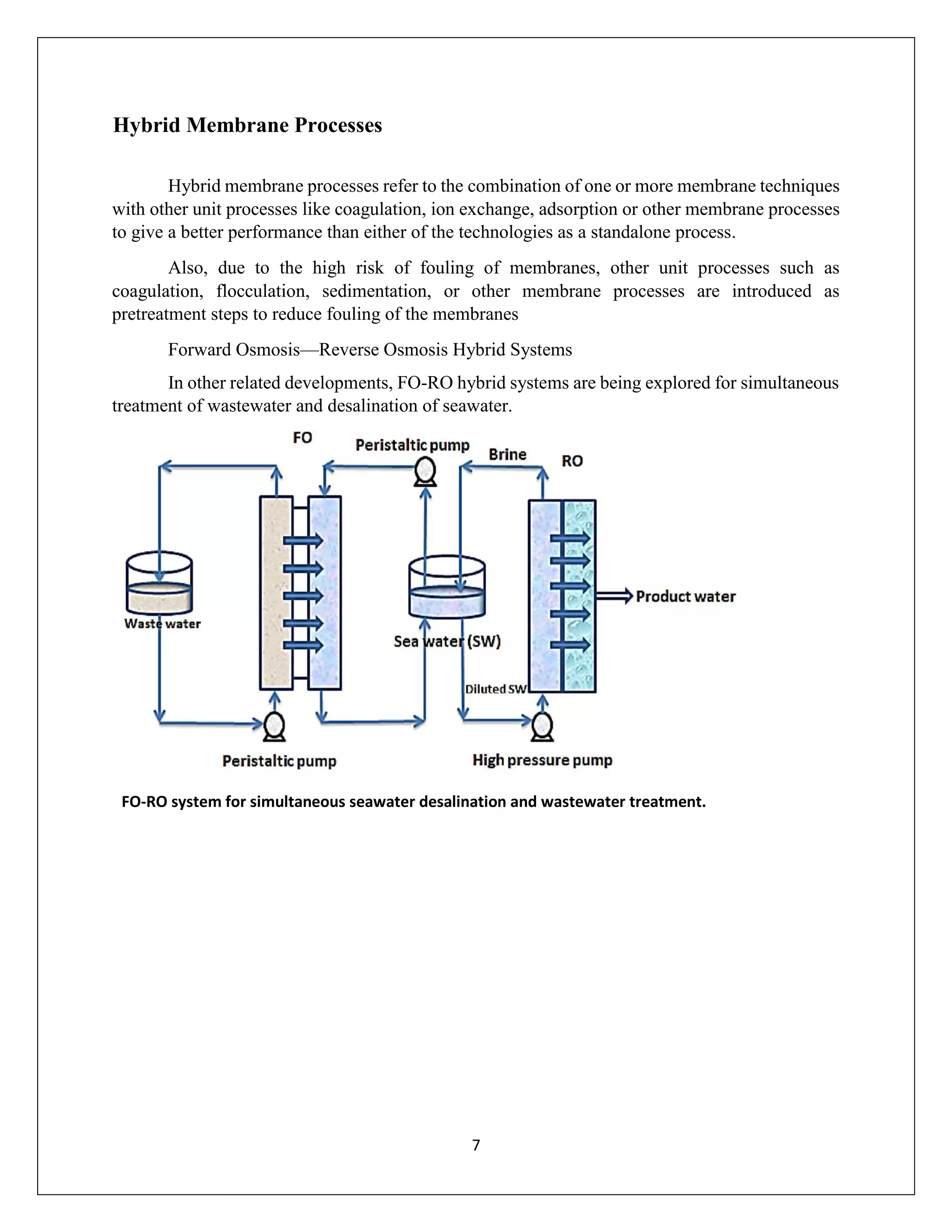 Hybrid Membrane Processes

Hybrid membrane processes refer to the combination of one or more membrane techniques with other unit processes like coagulation, ion exchange, adsorption or other membrane processes to give a better performance than either of the technologies as a standalone process.

Also, due to the high risk of fouling of membranes, other unit processes such as coagulation, flocculation, sedimentation, or other membrane processes are introduced as pretreatment steps to reduce fouling of the membranes

Forward Osmosis—Reverse Osmosis Hybrid Systems

In other related developments, FO-RO hybrid systems are being explored for simultaneous treatment of wastewater and desalination of seawater.

FO
Peristaltic pump
Brine
RO
Waste water
Sea water (SW)
Product water
Diluted SW
Peristaltic pump
High pressure pump

FO-RO system for simultaneous seawater desalination and wastewater treatment.

7